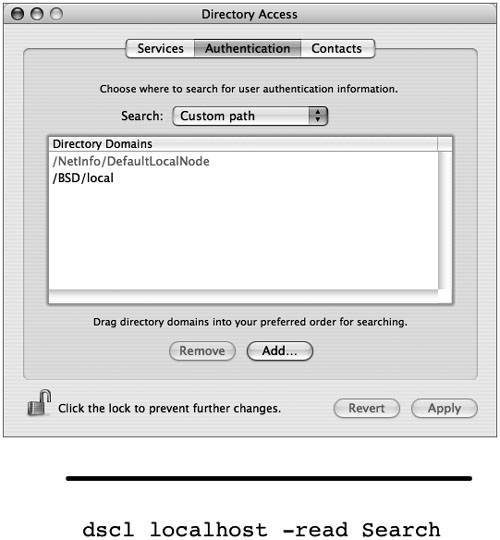 Directory Access

Services Authentication Contacts

Choose where to search for user authentication information.

Search: Custom path

Directory Domains
/NetInfo/DefaultLocalNode
/BSD/local

Drag directory domains into your preferred order for searching.

Remove Add...

Click the lock to prevent further changes.

Revert Apply

dscl localhost -read Search